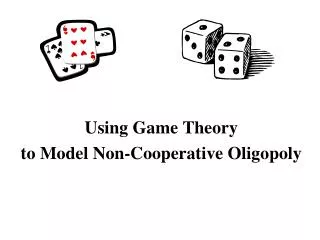 Using Game Theory
to Model Non-Cooperative Oligopoly